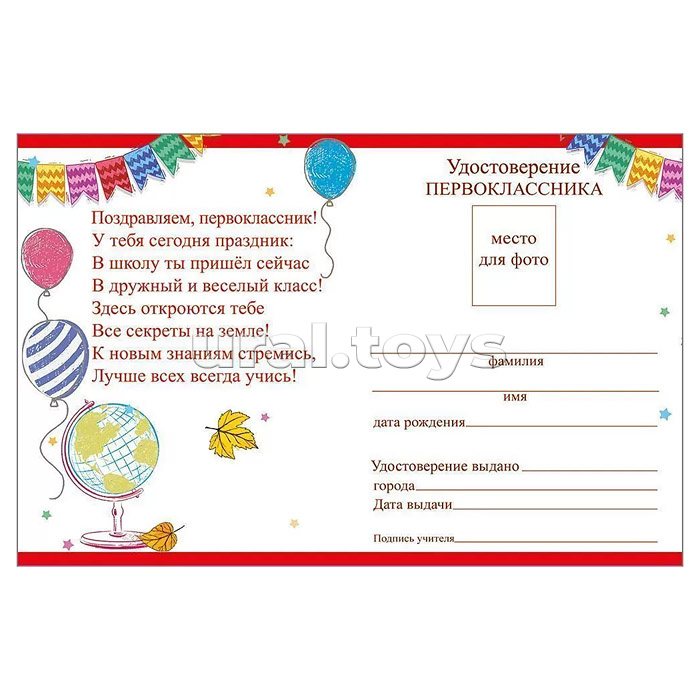 Поздравляем, первоклассник!
У тебя сегодня праздник:
В школу ты пришёл сейчас
В дружный и веселый класс!
Здесь откроются тебе
Все секреты на земле!
К новым знаниям стремись,
Лучше всех всегда учись!

Удостоверение
ПЕРВОКЛАССНИКА

место
для фото

ural.toys

фамилия

имя

дата рождения

Удостоверение выдано
города
Дата выдачи

Подпись учителя